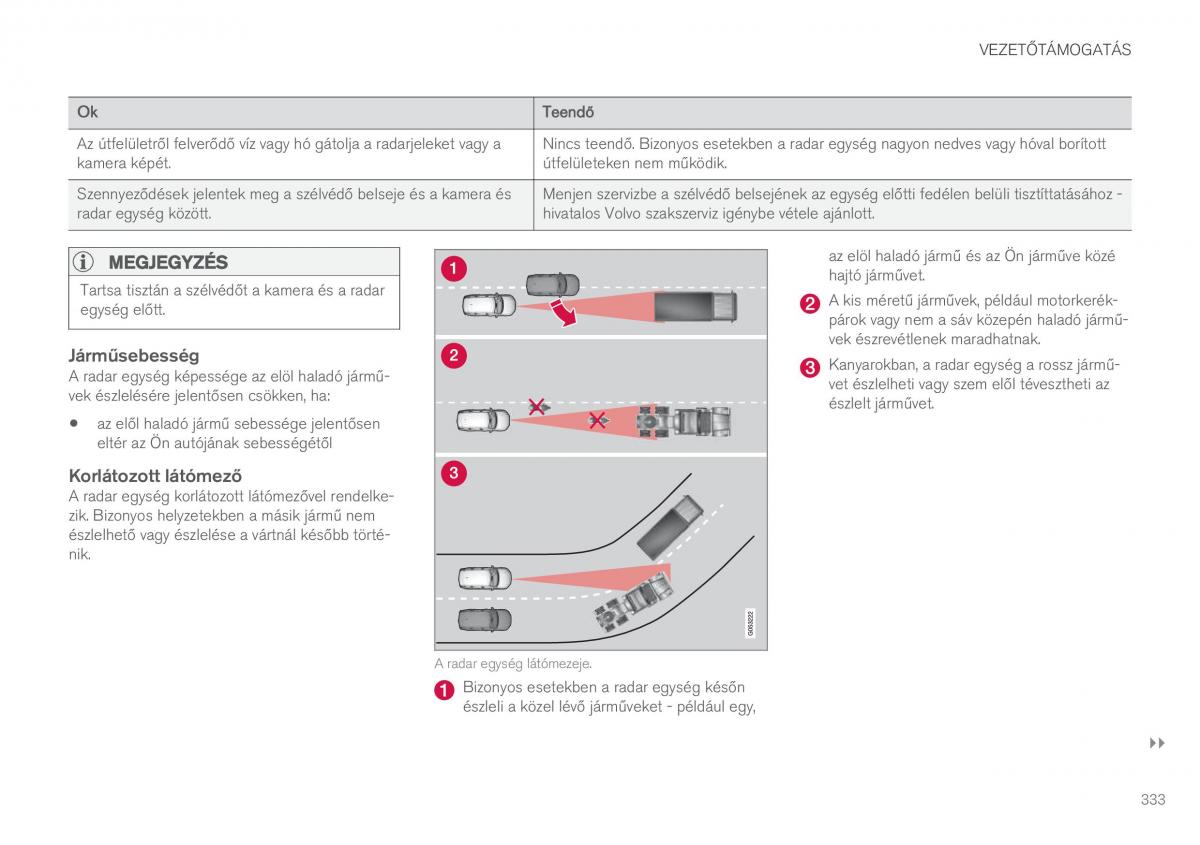 VEZETŐTÁMOGATÁS

| Ok | Teendő |
|---|---|
| Az útfelületről felverődő víz vagy hó gátolja a radarjeleket vagy a kamera képét. | Nincs teendő. Bizonyos esetekben a radar egység nagyon nedves vagy hóval borított útfelületeken nem működik. |
| Szennyeződések jelentek meg a szélvédő belseje és a kamera és radar egység között. | Menjen szervizbe a szélvédő belsejének az egység előtti fedélen belüli tisztíttatásához - hivatalos Volvo szakszerviz igénybe vétele ajánlott. |

MEGJEGYZÉS

Tartsa tisztán a szélvédőt a kamera és a radar egység előtt.

Járműsebesség

A radar egység képessége az elöl haladó járművek észlelésére jelentősen csökken, ha:

• az elől haladó jármű sebessége jelentősen eltér az Ön autójának sebességétől

Korlátozott látómező

A radar egység korlátozott látómezővel rendelkezik. Bizonyos helyzetekben a másik jármű nem észlelhető vagy észlelése a vártnál később történik.

1

2

3

G063222

A radar egység látómezeje.

1 Bizonyos esetekben a radar egység későn észleli a közel lévő járműveket - például egy, az elöl haladó jármű és az Ön járműve közé hajtó járművet.

2 A kis méretű járművek, például motorkerékpárok vagy nem a sáv közepén haladó járművek észrevétlenek maradhatnak.

3 Kanyarokban, a radar egység a rossz járművet észlelheti vagy szem elől tévesztheti az észlelt járművet.

▸▸

333